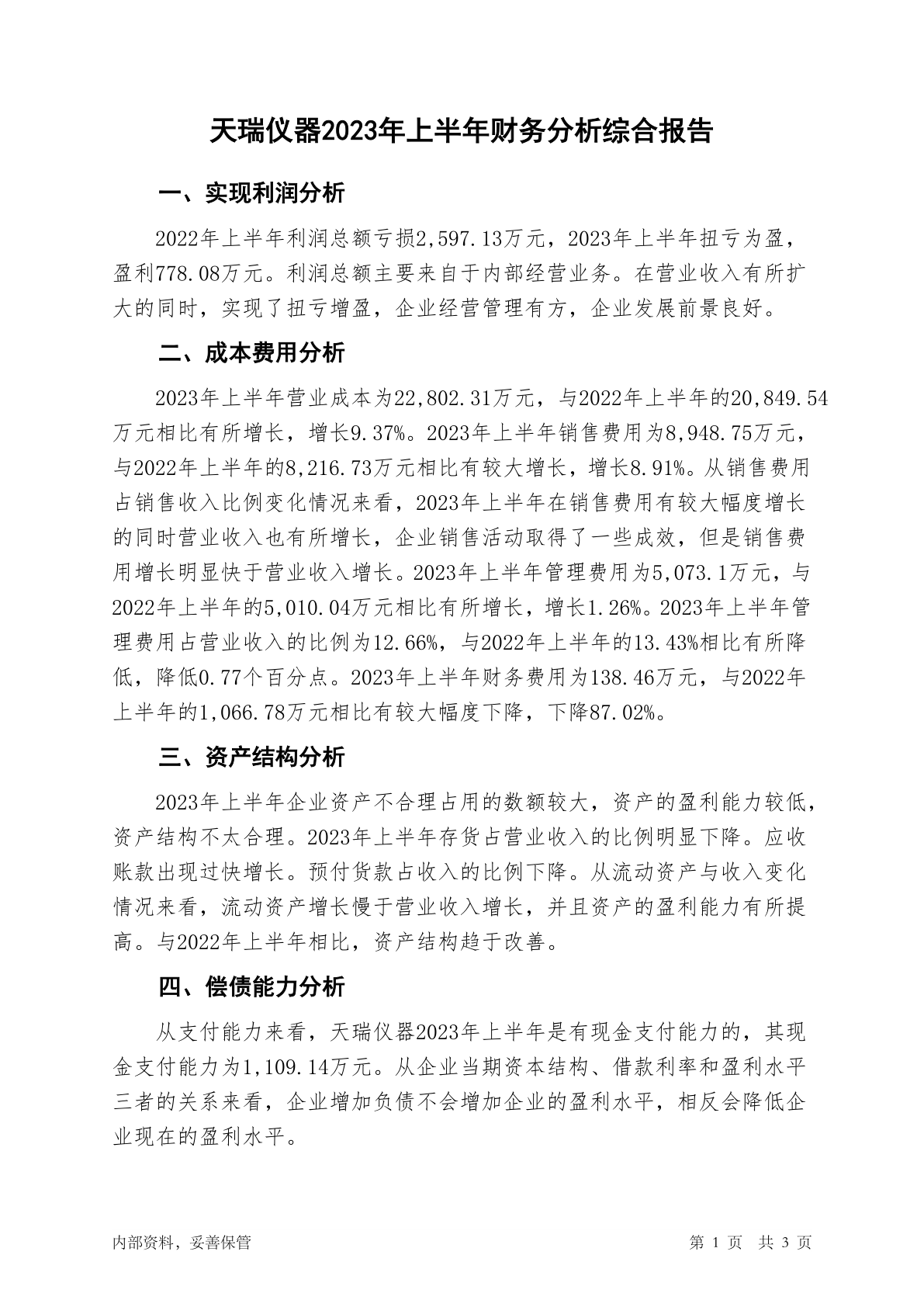 天瑞仪器2023年上半年财务分析综合报告

一、实现利润分析

2022年上半年利润总额亏损2,597.13万元，2023年上半年扭亏为盈，盈利778.08万元。利润总额主要来自于内部经营业务。在营业收入有所扩大的同时，实现了扭亏增盈，企业经营管理有方，企业发展前景良好。

二、成本费用分析

2023年上半年营业成本为22,802.31万元，与2022年上半年的20,849.54万元相比有所增长，增长9.37%。2023年上半年销售费用为8,948.75万元，与2022年上半年的8,216.73万元相比有较大增长，增长8.91%。从销售费用占销售收入比例变化情况来看，2023年上半年在销售费用有较大幅度增长的同时营业收入也有所增长，企业销售活动取得了一些成效，但是销售费用增长明显快于营业收入增长。2023年上半年管理费用为5,073.1万元，与2022年上半年的5,010.04万元相比有所增长，增长1.26%。2023年上半年管理费用占营业收入的比例为12.66%，与2022年上半年的13.43%相比有所降低，降低0.77个百分点。2023年上半年财务费用为138.46万元，与2022年上半年的1,066.78万元相比有较大幅度下降，下降87.02%。

三、资产结构分析

2023年上半年企业资产不合理占用的数额较大，资产的盈利能力较低，资产结构不太合理。2023年上半年存货占营业收入的比例明显下降。应收账款出现过快增长。预付货款占收入的比例下降。从流动资产与收入变化情况来看，流动资产增长慢于营业收入增长，并且资产的盈利能力有所提高。与2022年上半年相比，资产结构趋于改善。

四、偿债能力分析

从支付能力来看，天瑞仪器2023年上半年是有现金支付能力的，其现金支付能力为1,109.14万元。从企业当期资本结构、借款利率和盈利水平三者的关系来看，企业增加负债不会增加企业的盈利水平，相反会降低企业现在的盈利水平。

内部资料，妥善保管

第 1 页 共 3 页